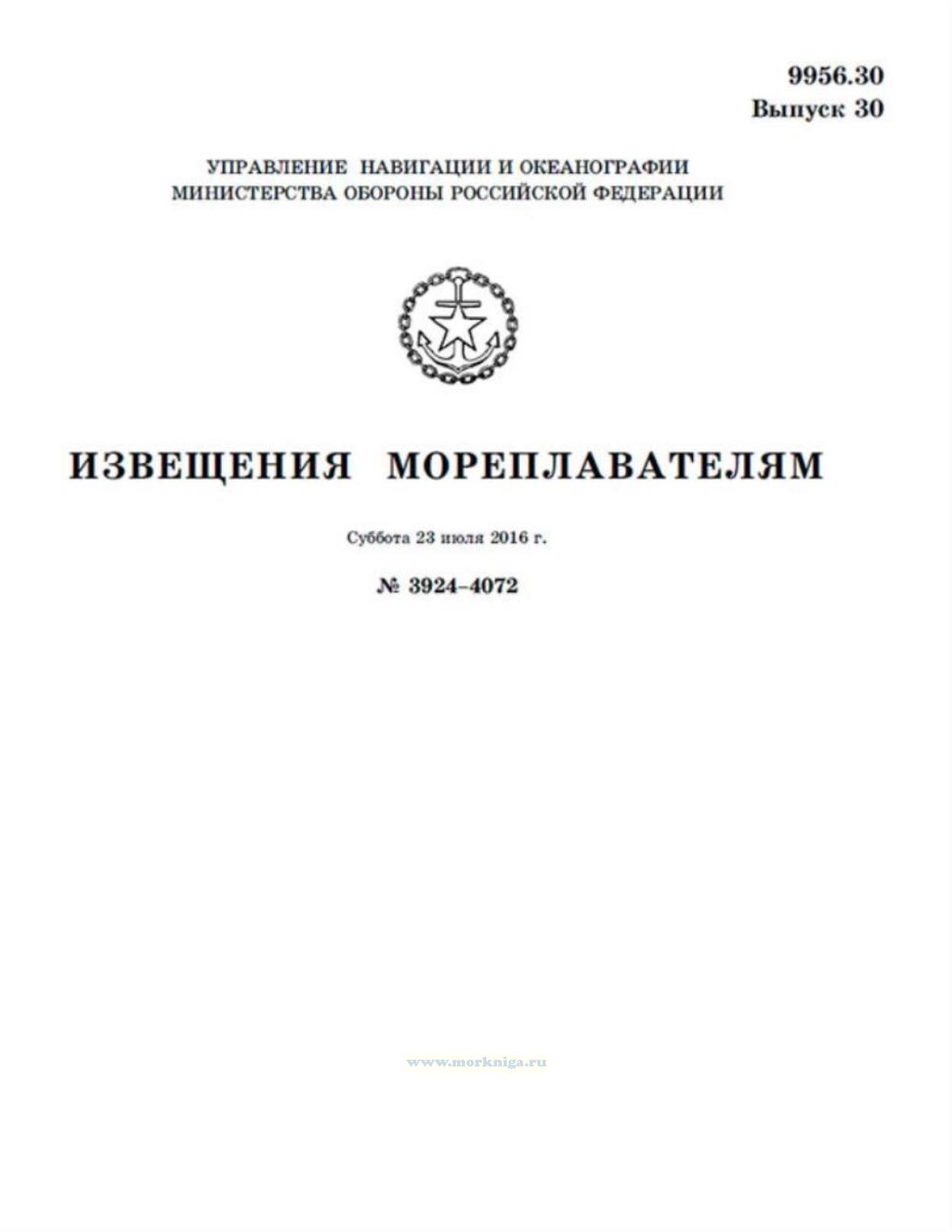 9956.30
Выпуск 30

УПРАВЛЕНИЕ НАВИГАЦИИ И ОКЕАНОГРАФИИ
МИНИСТЕРСТВА ОБОРОНЫ РОССИЙСКОЙ ФЕДЕРАЦИИ

ИЗВЕЩЕНИЯ МОРЕПЛАВАТЕЛЯМ

Суббота 23 июля 2016 г.

№ 3924–4072

www.morkniga.ru